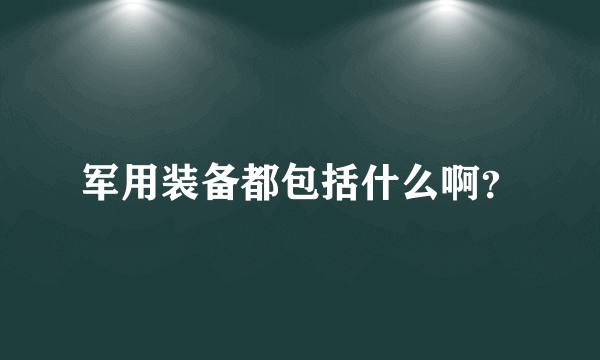 军用装备都包括什么啊?